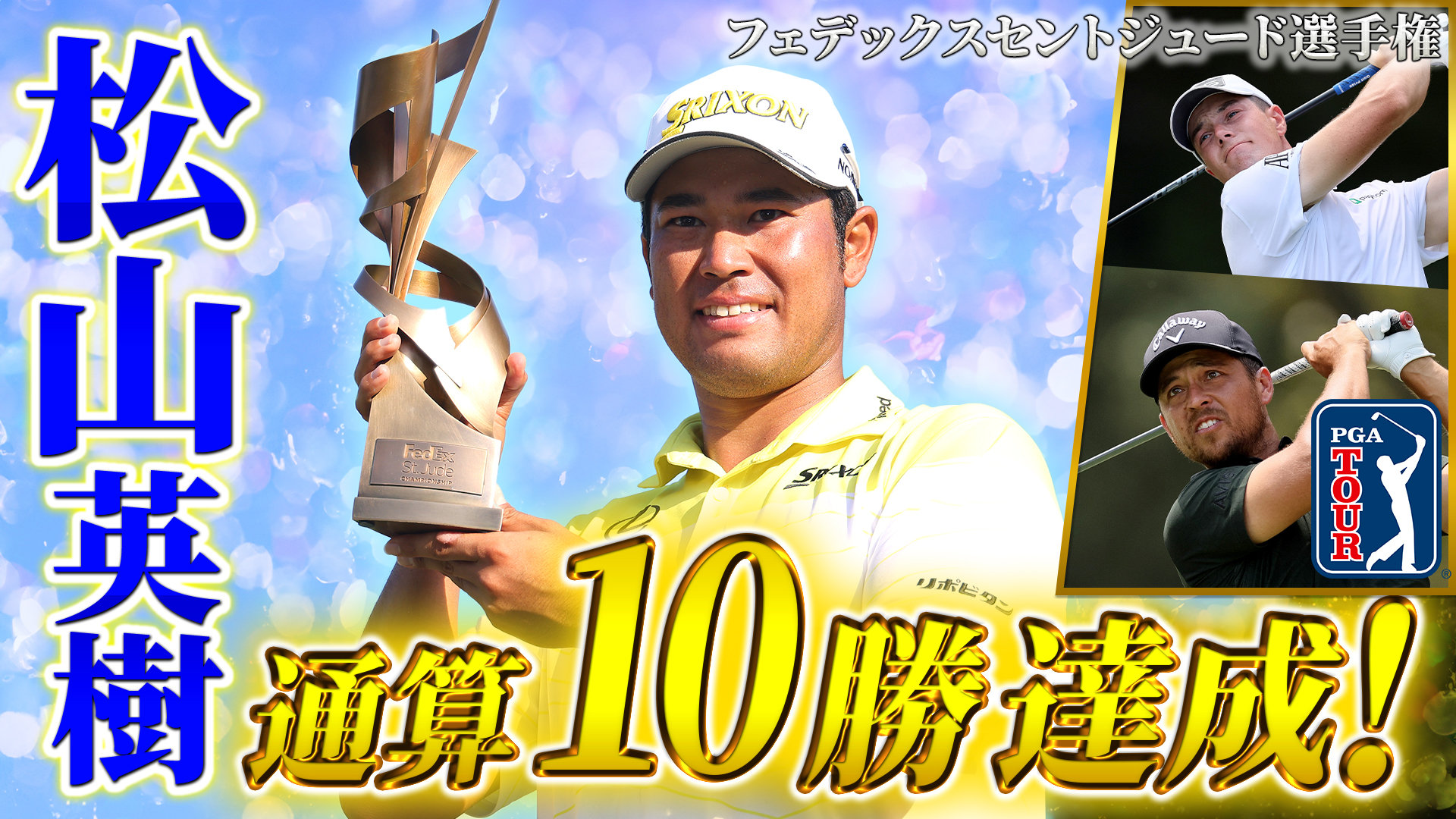 フェデックスセントジュード選手権

松山英樹

SRIXON

FedEx St. Jude CHAMPIONSHIP

SRIXON

リポビタン

Callaway

PGA TOUR

通算10勝達成!